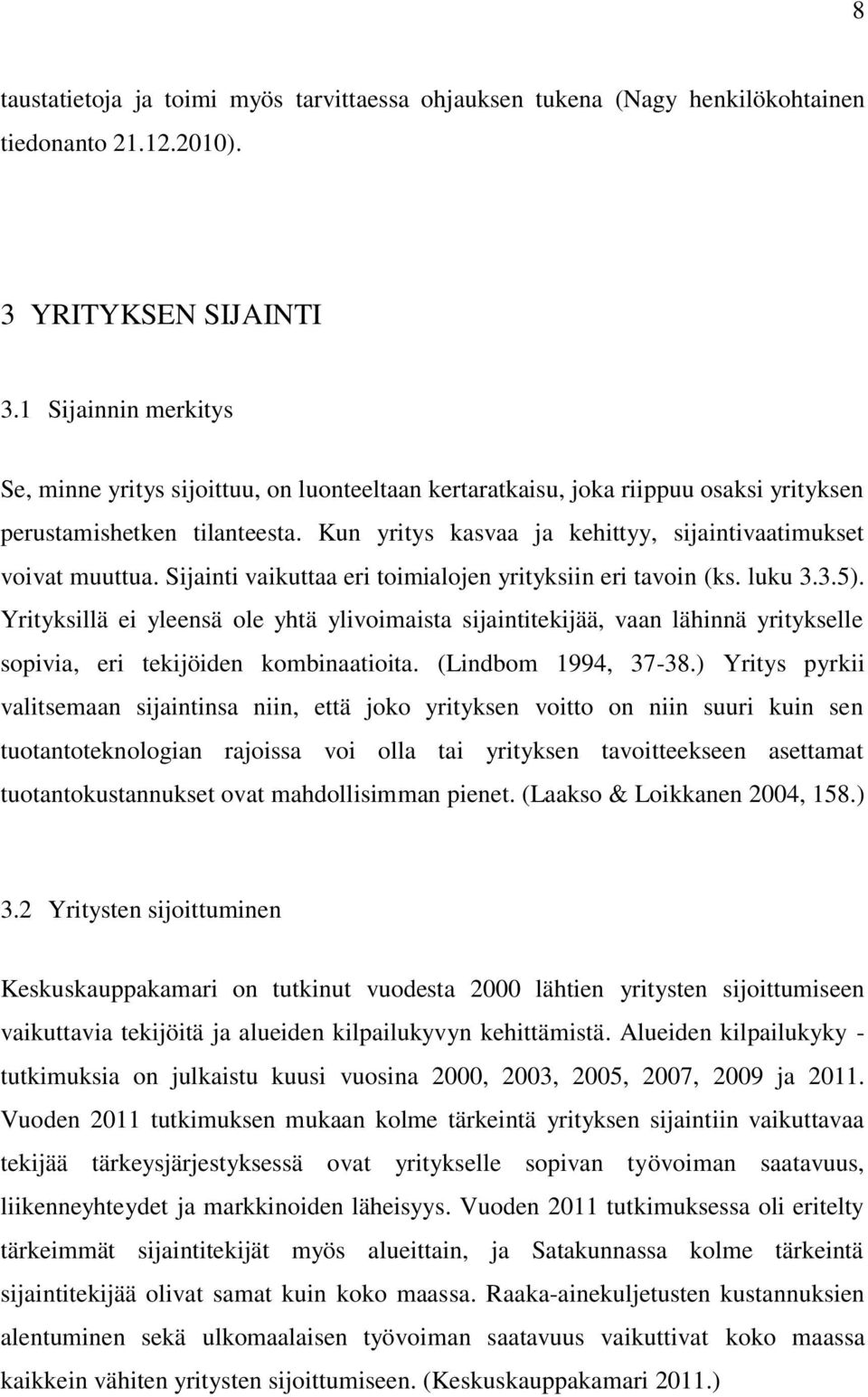 8

taustatietoja ja toimi myös tarvittaessa ohjauksen tukena (Nagy henkilökohtainen tiedonanto 21.12.2010).

3 YRITYKSEN SIJAINTI

3.1 Sijainnin merkitys

Se, minne yritys sijoittuu, on luonteeltaan kertaratkaisu, joka riippuu osaksi yrityksen perustamishetken tilanteesta. Kun yritys kasvaa ja kehittyy, sijaintivaatimukset voivat muuttua. Sijainti vaikuttaa eri toimialojen yrityksiin eri tavoin (ks. luku 3.3.5). Yrityksillä ei yleensä ole yhtä ylivoimaista sijaintitekijää, vaan lähinnä yritykselle sopivia, eri tekijöiden kombinaatioita. (Lindbom 1994, 37-38.) Yritys pyrkii valitsemaan sijaintinsa niin, että joko yrityksen voitto on niin suuri kuin sen tuotantoteknologian rajoissa voi olla tai yrityksen tavoitteekseen asettamat tuotantokustannukset ovat mahdollisimman pienet. (Laakso & Loikkanen 2004, 158.)

3.2 Yritysten sijoittuminen

Keskuskauppakamari on tutkinut vuodesta 2000 lähtien yritysten sijoittumiseen vaikuttavia tekijöitä ja alueiden kilpailukyvyn kehittämistä. Alueiden kilpailukyky - tutkimuksia on julkaistu kuusi vuosina 2000, 2003, 2005, 2007, 2009 ja 2011. Vuoden 2011 tutkimuksen mukaan kolme tärkeintä yrityksen sijaintiin vaikuttavaa tekijää tärkeysjärjestyksessä ovat yritykselle sopivan työvoiman saatavuus, liikenneyhteydet ja markkinoiden läheisyys. Vuoden 2011 tutkimuksessa oli eritelty tärkeimmät sijaintitekijät myös alueittain, ja Satakunnassa kolme tärkeintä sijaintitekijää olivat samat kuin koko maassa. Raaka-ainekuljetusten kustannuksien alentuminen sekä ulkomaalaisen työvoiman saatavuus vaikuttivat koko maassa kaikkein vähiten yritysten sijoittumiseen. (Keskuskauppakamari 2011.)